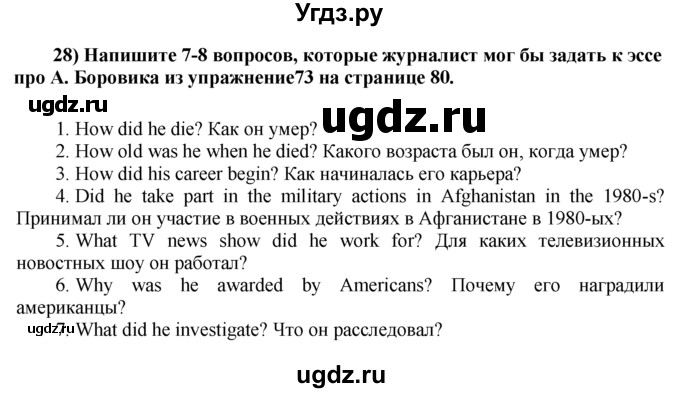 Угдз.ру

28) Напишите 7-8 вопросов, которые журналист мог бы задать к эссе про А. Боровика из упражнение73 на странице 80.

ugdz.ru

ugdz.ru

1. How did he die? Как он умер?
2. How old was he when he died? Какого возраста был он, когда умер?
3. How did his career begin? Как начиналась его карьера?
4. Did he take part in the military actions in Afghanistan in the 1980-s? Принимал ли он участие в военных действиях в Афганистане в 1980-ых?
5. What TV news show did he work for? Для каких телевизионных новостных шоу он работал?
6. Why was he awarded by Americans? Почему его наградили американцы?
ugdz.ru
7. What did he investigate? Что он расследовал?

ugdz.ru